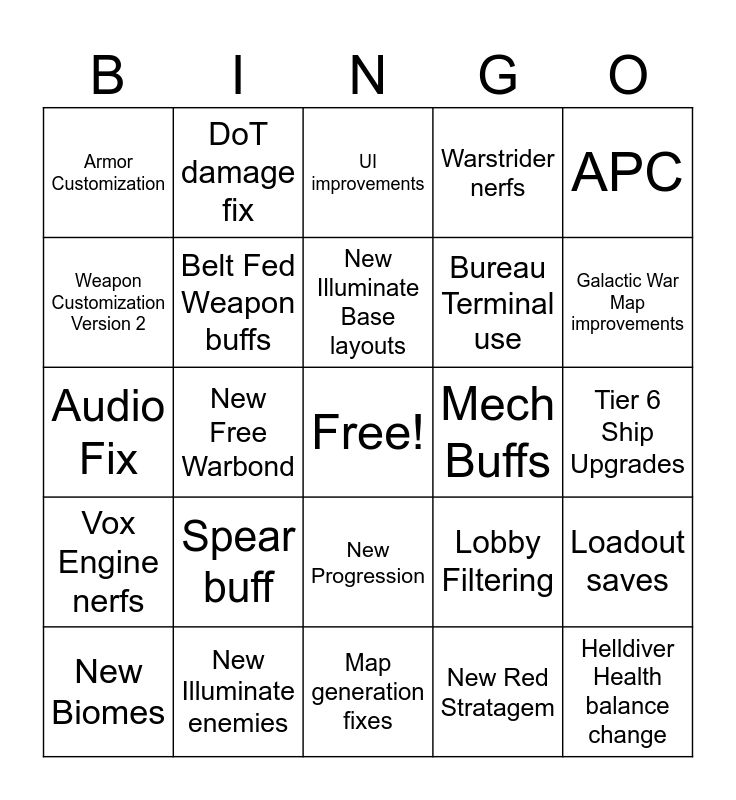 | B | I | N | G | O |
|---|---|---|---|---|
| Armor Customization | DoT damage fix | UI improvements | Warstrider nerfs | APC |
| Weapon Customization Version 2 | Belt Fed Weapon buffs | New Illuminate Base layouts | Bureau Terminal use | Galactic War Map improvements |
| Audio Fix | New Free Warbond | Free! | Mech Buffs | Tier 6 Ship Upgrades |
| Vox Engine nerfs | Spear buff | New Progression | Lobby Filtering | Loadout saves |
| New Biomes | New Illuminate enemies | Map generation fixes | New Red Stratagem | Helldiver Health balance change |